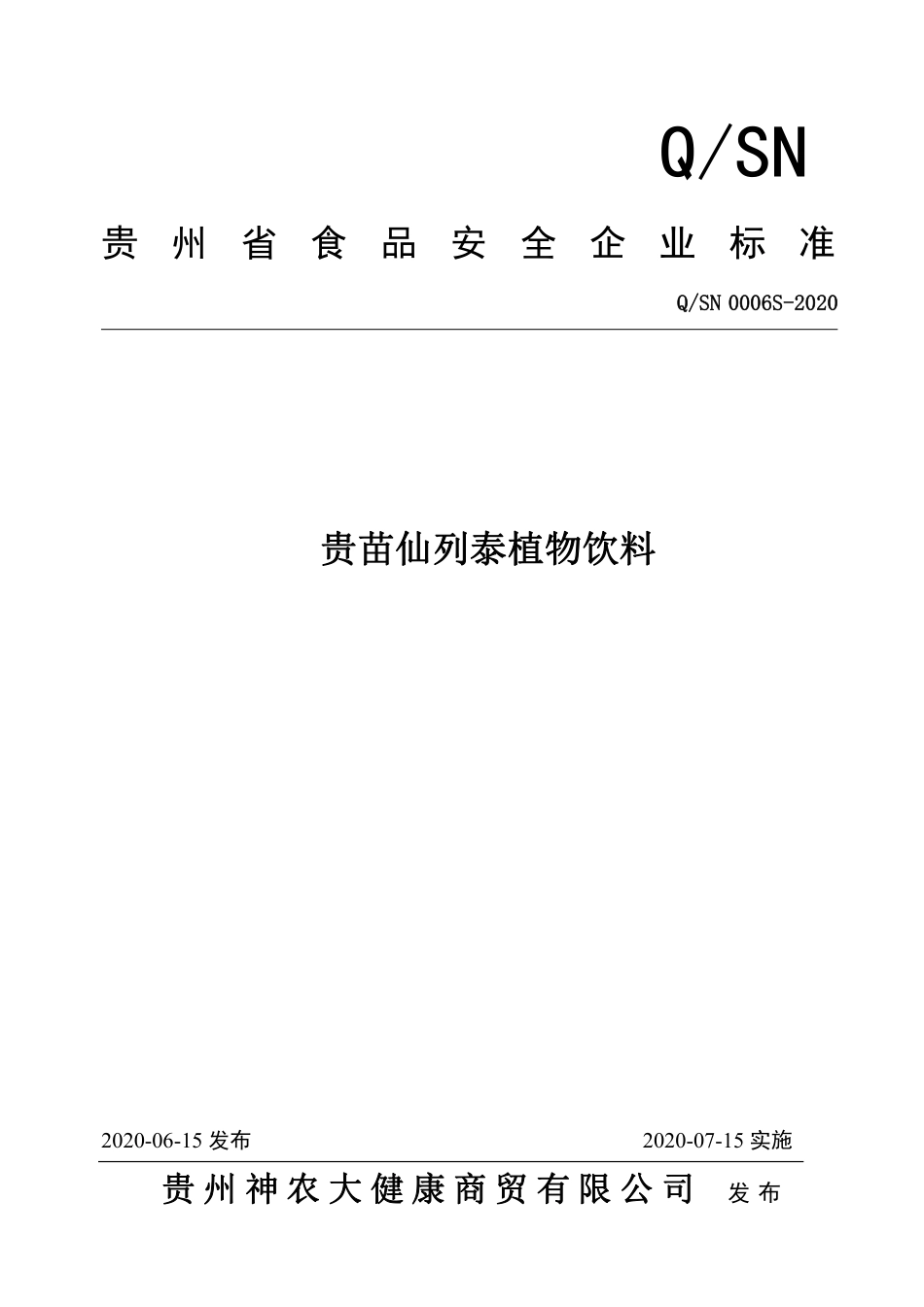 Q/SN

贵州省食品安全企业标准

Q/SN 0006S-2020

贵苗仙列泰植物饮料

2020-06-15 发布

2020-07-15 实施

贵州神农大健康商贸有限公司 发布